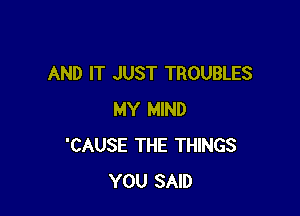 AND IT JUST TROUBLES
MY MIND
'CAUSE THE THINGS
YOU SAID